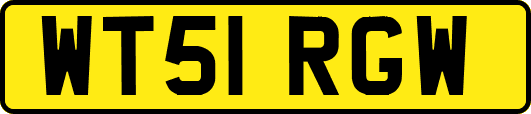 WT51 RGW